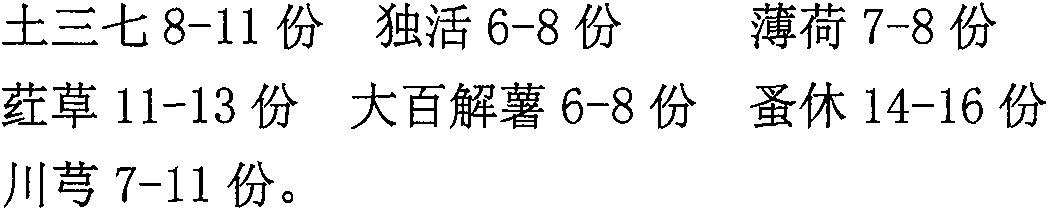 土三七 8-11 份　独活 6-8 份　　薄荷 7-8 份
荭草 11-13 份　大百解薯 6-8 份　蚤休 14-16 份
川芎 7-11 份。